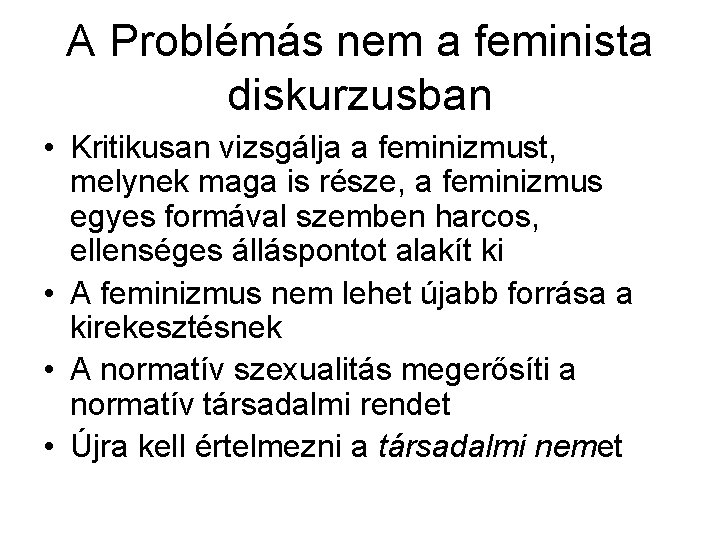 A Problémás nem a feminista diskurzusban

• Kritikusan vizsgálja a feminizmust, melynek maga is része, a feminizmus egyes formával szemben harcos, ellenséges álláspontot alakít ki
• A feminizmus nem lehet újabb forrása a kirekesztésnek
• A normatív szexualitás megerősíti a normatív társadalmi rendet
• Újra kell értelmezni a társadalmi nemet